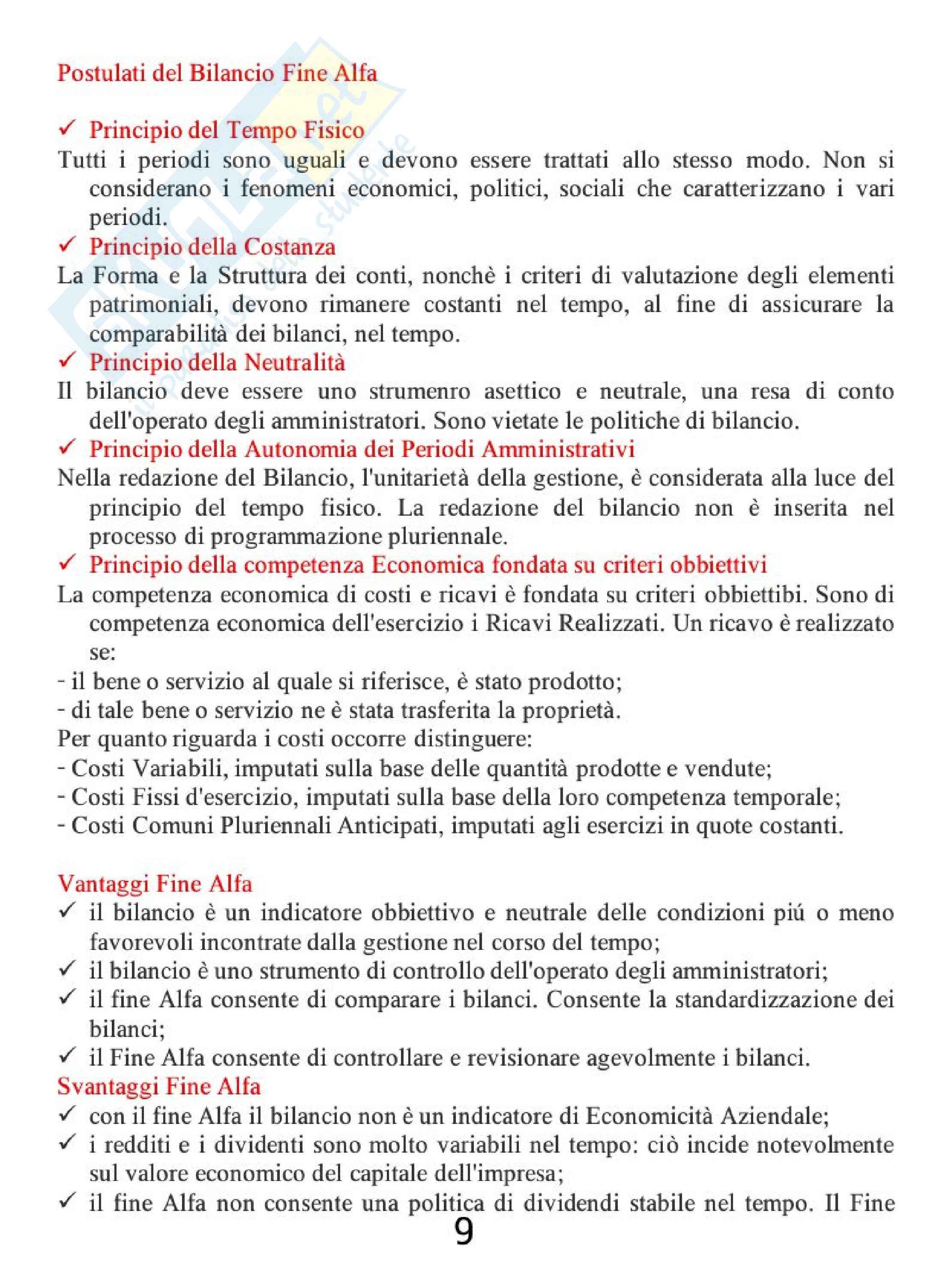 Postulati del Bilancio Fine Alfa

✓ Principio del Tempo Fisico
Tutti i periodi sono uguali e devono essere trattati allo stesso modo. Non si considerano i fenomeni economici, politici, sociali che caratterizzano i vari periodi.
✓ Principio della Costanza
La Forma e la Struttura dei conti, nonchè i criteri di valutazione degli elementi patrimoniali, devono rimanere costanti nel tempo, al fine di assicurare la comparabilità dei bilanci, nel tempo.
✓ Principio della Neutralità
Il bilancio deve essere uno strumenro asettico e neutrale, una resa di conto dell'operato degli amministratori. Sono vietate le politiche di bilancio.
✓ Principio della Autonomia dei Periodi Amministrativi
Nella redazione del Bilancio, l'unitarietà della gestione, è considerata alla luce del principio del tempo fisico. La redazione del bilancio non è inserita nel processo di programmazione pluriennale.
✓ Principio della competenza Economica fondata su criteri obbiettivi
La competenza economica di costi e ricavi è fondata su criteri obbiettibi. Sono di competenza economica dell'esercizio i Ricavi Realizzati. Un ricavo è realizzato se:
- il bene o servizio al quale si riferisce, è stato prodotto;
- di tale bene o servizio ne è stata trasferita la proprietà.
Per quanto riguarda i costi occorre distinguere:
- Costi Variabili, imputati sulla base delle quantità prodotte e vendute;
- Costi Fissi d'esercizio, imputati sulla base della loro competenza temporale;
- Costi Comuni Pluriennali Anticipati, imputati agli esercizi in quote costanti.

Vantaggi Fine Alfa
✓ il bilancio è un indicatore obbiettivo e neutrale delle condizioni piú o meno favorevoli incontrate dalla gestione nel corso del tempo;
✓ il bilancio è uno strumento di controllo dell'operato degli amministratori;
✓ il fine Alfa consente di comparare i bilanci. Consente la standardizzazione dei bilanci;
✓ il Fine Alfa consente di controllare e revisionare agevolmente i bilanci.
Svantaggi Fine Alfa
✓ con il fine Alfa il bilancio non è un indicatore di Economicità Aziendale;
✓ i redditi e i dividenti sono molto variabili nel tempo: ciò incide notevolmente sul valore economico del capitale dell'impresa;
✓ il fine Alfa non consente una politica di dividendi stabile nel tempo. Il Fine

9